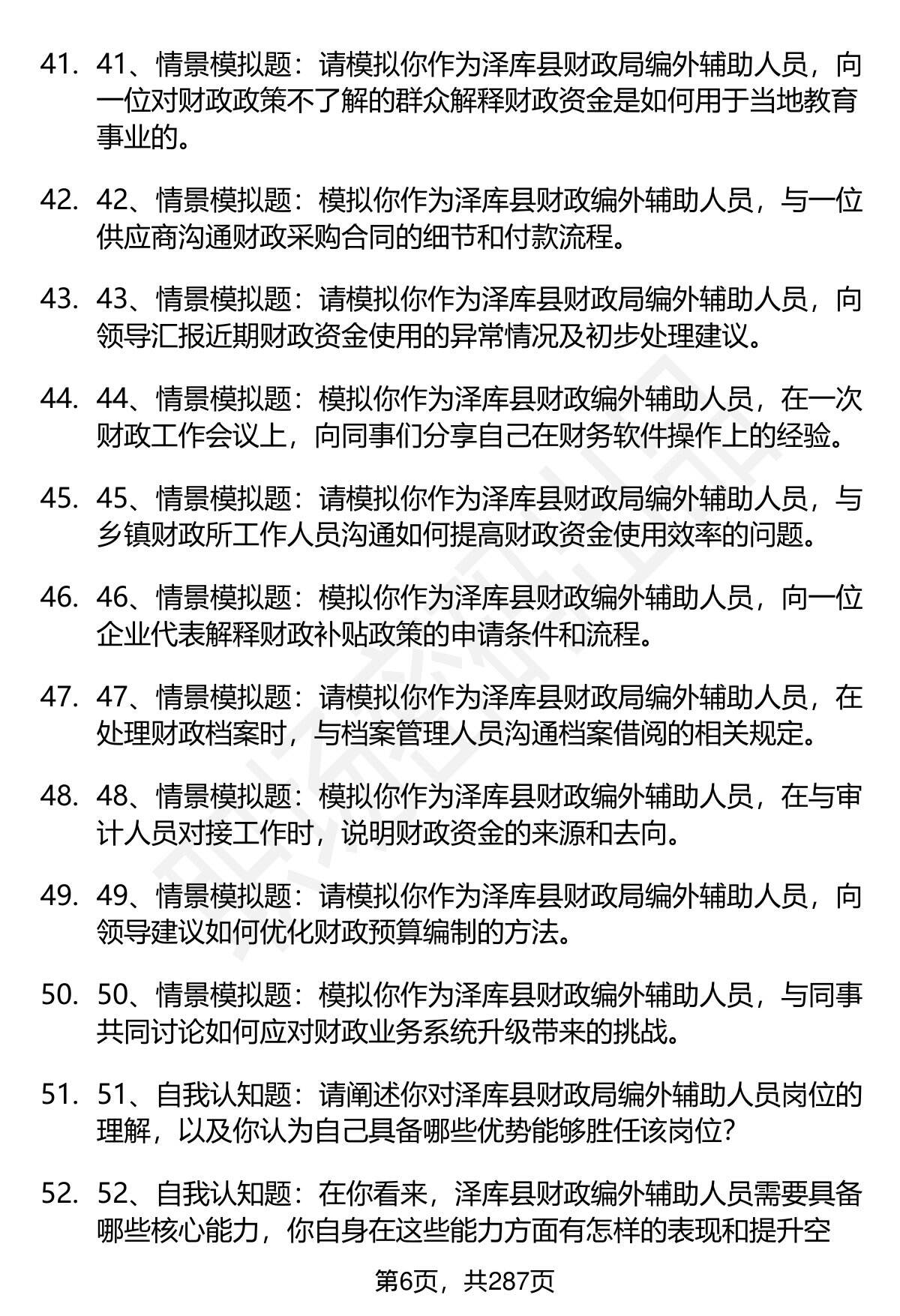 41. 41、情景模拟题：请模拟你作为泽库县财政局编外辅助人员，向一位对财政政策不了解的群众解释财政资金是如何用于当地教育事业的。

42. 42、情景模拟题：模拟你作为泽库县财政编外辅助人员，与一位供应商沟通财政采购合同的细节和付款流程。

43. 43、情景模拟题：请模拟你作为泽库县财政局编外辅助人员，向领导汇报近期财政资金使用的异常情况及初步处理建议。

44. 44、情景模拟题：模拟你作为泽库县财政编外辅助人员，在一次财政工作会议上，向同事们分享自己在财务软件操作上的经验。

45. 45、情景模拟题：请模拟你作为泽库县财政局编外辅助人员，与乡镇财政所工作人员沟通如何提高财政资金使用效率的问题。

46. 46、情景模拟题：模拟你作为泽库县财政编外辅助人员，向一位企业代表解释财政补贴政策的申请条件和流程。

47. 47、情景模拟题：请模拟你作为泽库县财政局编外辅助人员，在处理财政档案时，与档案管理人员沟通档案借阅的相关规定。

48. 48、情景模拟题：模拟你作为泽库县财政编外辅助人员，在与审计人员对接工作时，说明财政资金的来源和去向。

49. 49、情景模拟题：请模拟你作为泽库县财政局编外辅助人员，向领导建议如何优化财政预算编制的方法。

50. 50、情景模拟题：模拟你作为泽库县财政编外辅助人员，与同事共同讨论如何应对财政业务系统升级带来的挑战。

51. 51、自我认知题：请阐述你对泽库县财政局编外辅助人员岗位的理解，以及你认为自己具备哪些优势能够胜任该岗位？

52. 52、自我认知题：在你看来，泽库县财政编外辅助人员需要具备哪些核心能力，你自身在这些能力方面有怎样的表现和提升空

第6页，共287页